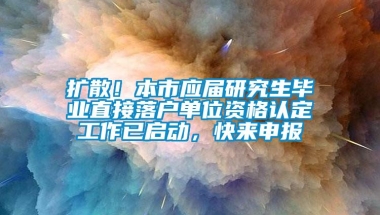 扩散！本市应届研究生毕业直接落户单位资格认定工作已启动，快来申报